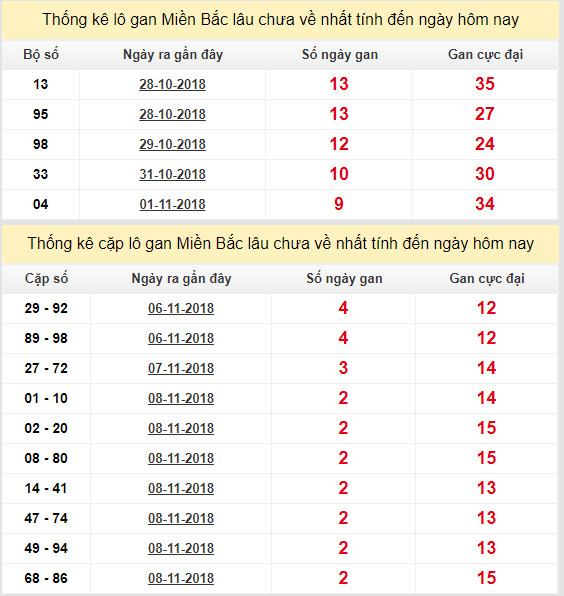 Thống kê lô gan Miền Bắc lâu chưa về nhất tính đến ngày hôm nay

| Bộ số | Ngày ra gần đây | Số ngày gan | Gan cực đại |
|---|---|---|---|
| 13 | 28-10-2018 | 13 | 35 |
| 95 | 28-10-2018 | 13 | 27 |
| 98 | 29-10-2018 | 12 | 24 |
| 33 | 31-10-2018 | 10 | 30 |
| 04 | 01-11-2018 | 9 | 34 |

Thống kê cặp lô gan Miền Bắc lâu chưa về nhất tính đến ngày hôm nay

| Cặp số | Ngày ra gần đây | Số ngày gan | Gan cực đại |
|---|---|---|---|
| 29 - 92 | 06-11-2018 | 4 | 12 |
| 89 - 98 | 06-11-2018 | 4 | 12 |
| 27 - 72 | 07-11-2018 | 3 | 14 |
| 01 - 10 | 08-11-2018 | 2 | 14 |
| 02 - 20 | 08-11-2018 | 2 | 15 |
| 08 - 80 | 08-11-2018 | 2 | 15 |
| 14 - 41 | 08-11-2018 | 2 | 13 |
| 47 - 74 | 08-11-2018 | 2 | 13 |
| 49 - 94 | 08-11-2018 | 2 | 13 |
| 68 - 86 | 08-11-2018 | 2 | 15 |